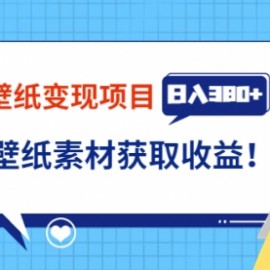 壁纸变现项目 日入380+

壁纸素材获取收益！